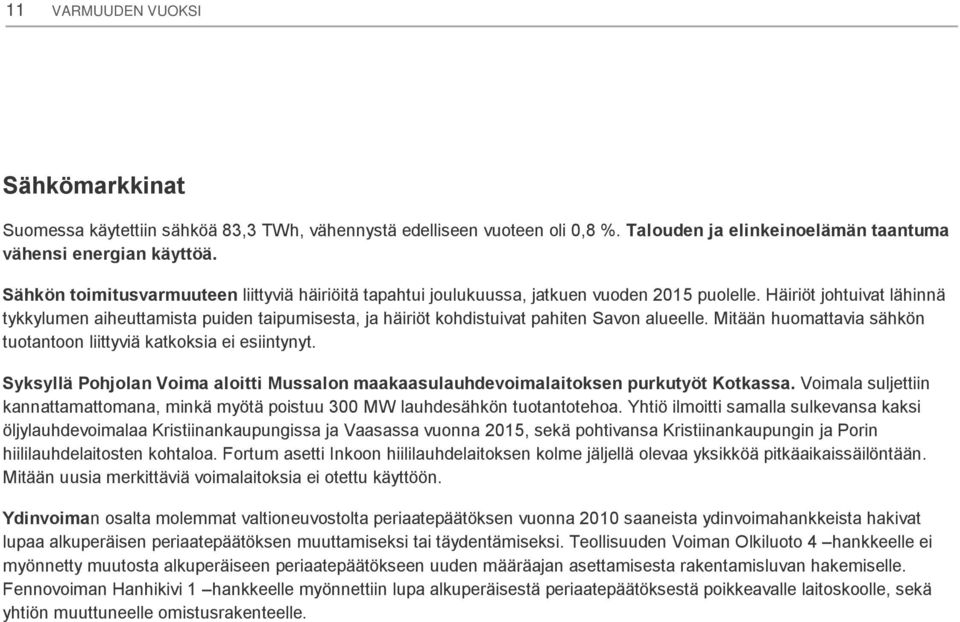 11 VARMUUDEN VUOKSI

Sähkömarkkinat

Suomessa käytettiin sähköä 83,3 TWh, vähennystä edelliseen vuoteen oli 0,8 %. Talouden ja elinkeinoelämän taantuma vähensi energian käyttöä.

Sähkön toimitusvarmuuteen liittyviä häiriöitä tapahtui joulukuussa, jatkuen vuoden 2015 puolelle. Häiriöt johtuivat lähinnä tykkylumen aiheuttamista puiden taipumisesta, ja häiriöt kohdistuivat pahiten Savon alueelle. Mitään huomattavia sähkön tuotantoon liittyviä katkoksia ei esiintynyt.

Syksyllä Pohjolan Voima aloitti Mussalon maakaasulauhdevoimalaitoksen purkutyöt Kotkassa. Voimala suljettiin kannattamattomana, minkä myötä poistuu 300 MW lauhdesähkön tuotantotehoa. Yhtiö ilmoitti samalla sulkevansa kaksi öljylauhdevoimalaa Kristiinankaupungissa ja Vaasassa vuonna 2015, sekä pohtivansa Kristiinankaupungin ja Porin hiililauhdelaitosten kohtaloa. Fortum asetti Inkoon hiililauhdelaitoksen kolme jäljellä olevaa yksikköä pitkäaikaissäilöntään. Mitään uusia merkittäviä voimalaitoksia ei otettu käyttöön.

Ydinvoiman osalta molemmat valtioneuvostolta periaatepäätöksen vuonna 2010 saaneista ydinvoimahankkeista hakivat lupaa alkuperäisen periaatepäätöksen muuttamiseksi tai täydentämiseksi. Teollisuuden Voiman Olkiluoto 4 –hankkeelle ei myönnetty muutosta alkuperäiseen periaatepäätökseen uuden määräajan asettamisesta rakentamisluvan hakemiselle. Fennovoiman Hanhikivi 1 –hankkeelle myönnettiin lupa alkuperäisestä periaatepäätöksestä poikkeavalle laitoskoolle, sekä yhtiön muuttuneelle omistusrakenteelle.